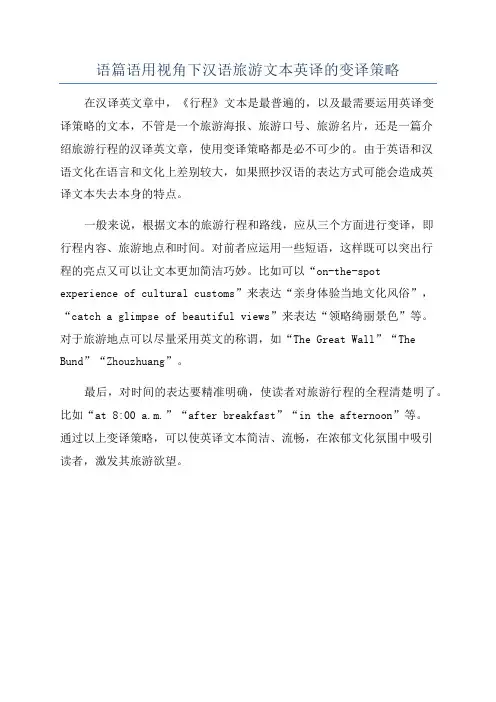 语篇语用视角下汉语旅游文本英译的变译策略

在汉译英文章中，《行程》文本是最普遍的，以及最需要运用英译变译策略的文本，不管是一个旅游海报、旅游口号、旅游名片，还是一篇介绍旅游行程的汉译英文章，使用变译策略都是必不可少的。由于英语和汉语文化在语言和文化上差别较大，如果照抄汉语的表达方式可能会造成英译文本失去本身的特点。

一般来说，根据文本的旅游行程和路线，应从三个方面进行变译，即行程内容、旅游地点和时间。对前者应运用一些短语，这样既可以突出行程的亮点又可以让文本更加简洁巧妙。比如可以“on-the-spot experience of cultural customs”来表达“亲身体验当地文化风俗”，“catch a glimpse of beautiful views”来表达“领略绮丽景色”等。对于旅游地点可以尽量采用英文的称谓，如“The Great Wall”“The Bund”“Zhouzhuang”。

最后，对时间的表达要精准明确，使读者对旅游行程的全程清楚明了。比如“at 8:00 a.m.”“after breakfast”“in the afternoon”等。通过以上变译策略，可以使英译文本简洁、流畅，在浓郁文化氛围中吸引读者，激发其旅游欲望。